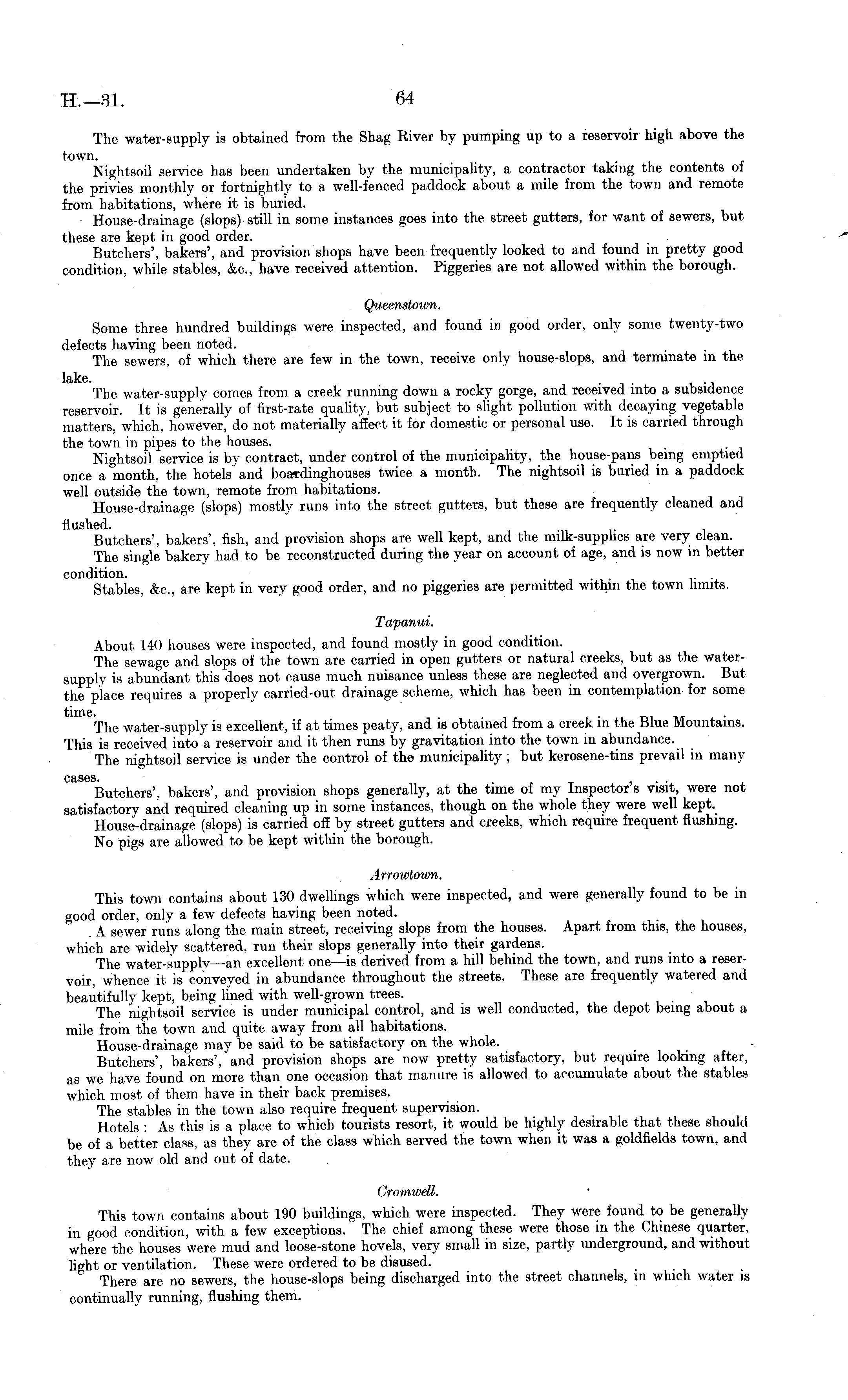 H.—31. 64

The water-supply is obtained from the Shag River by pumping up to a reservoir high above the town.

Nightsoil service has been undertaken by the municipality, a contractor taking the contents of the privies monthly or fortnightly to a well-fenced paddock about a mile from the town and remote from habitations, where it is buried.

House-drainage (slops) still in some instances goes into the street gutters, for want of sewers, but these are kept in good order.

Butchers', bakers', and provision shops have been frequently looked to and found in pretty good condition, while stables, &c., have received attention. Piggeries are not allowed within the borough.

Queenstown.

Some three hundred buildings were inspected, and found in good order, only some twenty-two defects having been noted.

The sewers, of which there are few in the town, receive only house-slops, and terminate in the lake.

The water-supply comes from a creek running down a rocky gorge, and received into a subsidence reservoir. It is generally of first-rate quality, but subject to slight pollution with decaying vegetable matters, which, however, do not materially affect it for domestic or personal use. It is carried through the town in pipes to the houses.

Nightsoil service is by contract, under control of the municipality, the house-pans being emptied once a month, the hotels and boardinghouses twice a month. The nightsoil is buried in a paddock well outside the town, remote from habitations.

House-drainage (slops) mostly runs into the street gutters, but these are frequently cleaned and flushed.

Butchers', bakers', fish, and provision shops are well kept, and the milk-supplies are very clean.

The single bakery had to be reconstructed during the year on account of age, and is now in better condition.

Stables, &c., are kept in very good order, and no piggeries are permitted within the town limits.

Tapanui.

About 140 houses were inspected, and found mostly in good condition.

The sewage and slops of the town are carried in open gutters or natural creeks, but as the water-supply is abundant this does not cause much nuisance unless these are neglected and overgrown. But the place requires a properly carried-out drainage scheme, which has been in contemplation for some time.

The water-supply is excellent, if at times peaty, and is obtained from a creek in the Blue Mountains. This is received into a reservoir and it then runs by gravitation into the town in abundance.

The nightsoil service is under the control of the municipality; but kerosene-tins prevail in many cases.

Butchers', bakers', and provision shops generally, at the time of my Inspector's visit, were not satisfactory and required cleaning up in some instances, though on the whole they were well kept.

House-drainage (slops) is carried off by street gutters and creeks, which require frequent flushing.

No pigs are allowed to be kept within the borough.

Arrowtown.

This town contains about 130 dwellings which were inspected, and were generally found to be in good order, only a few defects having been noted.

A sewer runs along the main street, receiving slops from the houses. Apart from this, the houses, which are widely scattered, run their slops generally into their gardens.

The water-supply—an excellent one—is derived from a hill behind the town, and runs into a reservoir, whence it is conveyed in abundance throughout the streets. These are frequently watered and beautifully kept, being lined with well-grown trees.

The nightsoil service is under municipal control, and is well conducted, the depot being about a mile from the town and quite away from all habitations.

House-drainage may be said to be satisfactory on the whole.

Butchers', bakers', and provision shops are now pretty satisfactory, but require looking after, as we have found on more than one occasion that manure is allowed to accumulate about the stables which most of them have in their back premises.

The stables in the town also require frequent supervision.

Hotels: As this is a place to which tourists resort, it would be highly desirable that these should be of a better class, as they are of the class which served the town when it was a goldfields town, and they are now old and out of date.

Cromwell.

This town contains about 190 buildings, which were inspected. They were found to be generally in good condition, with a few exceptions. The chief among these were those in the Chinese quarter, where the houses were mud and loose-stone hovels, very small in size, partly underground, and without light or ventilation. These were ordered to be disused.

There are no sewers, the house-slops being discharged into the street channels, in which water is continually running, flushing them.